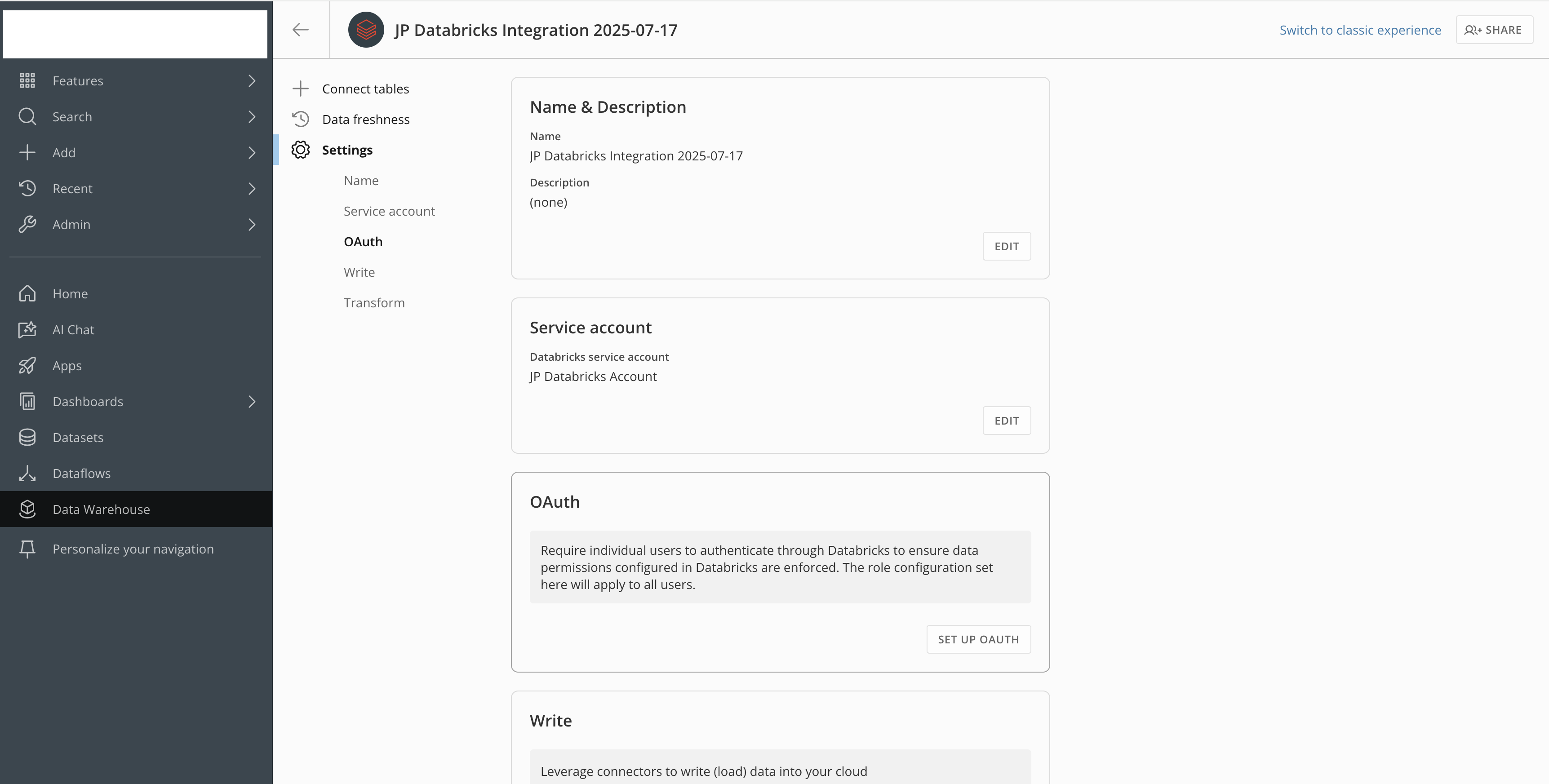 Features
Search
Add
Recent
Admin

Home
AI Chat
Apps
Dashboards
Datasets
Dataflows
Data Warehouse
Personalize your navigation

JP Databricks Integration 2025-07-17

Switch to classic experience
SHARE

Connect tables
Data freshness
Settings
Name
Service account
OAuth
Write
Transform

Name & Description
Name
JP Databricks Integration 2025-07-17
Description
(none)
EDIT

Service account
Databricks service account
JP Databricks Account
EDIT

OAuth
Require individual users to authenticate through Databricks to ensure data permissions configured in Databricks are enforced. The role configuration set here will apply to all users.
SET UP OAUTH

Write
Leverage connectors to write (load) data into your cloud